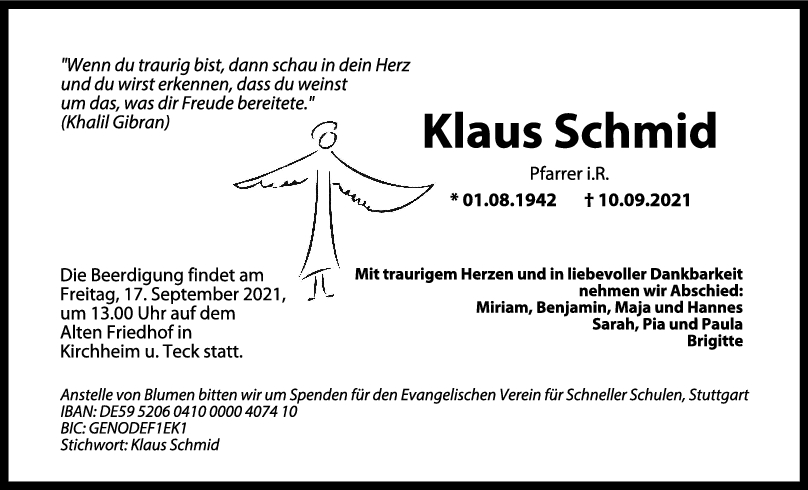 "Wenn du traurig bist, dann schau in dein Herz und du wirst erkennen, dass du weinst um das, was dir Freude bereitete."
(Khalil Gibran)

Klaus Schmid

Pfarrer i.R.

* 01.08.1942 † 10.09.2021

Die Beerdigung findet am Freitag, 17. September 2021, um 13.00 Uhr auf dem Alten Friedhof in Kirchheim u. Teck statt.

Mit traurigem Herzen und in liebevoller Dankbarkeit nehmen wir Abschied:
Miriam, Benjamin, Maja und Hannes
Sarah, Pia und Paula
Brigitte

Anstelle von Blumen bitten wir um Spenden für den Evangelischen Verein für Schneller Schulen, Stuttgart
IBAN: DE59 5206 0410 0000 4074 10
BIC: GENODEF1EK1
Stichwort: Klaus Schmid